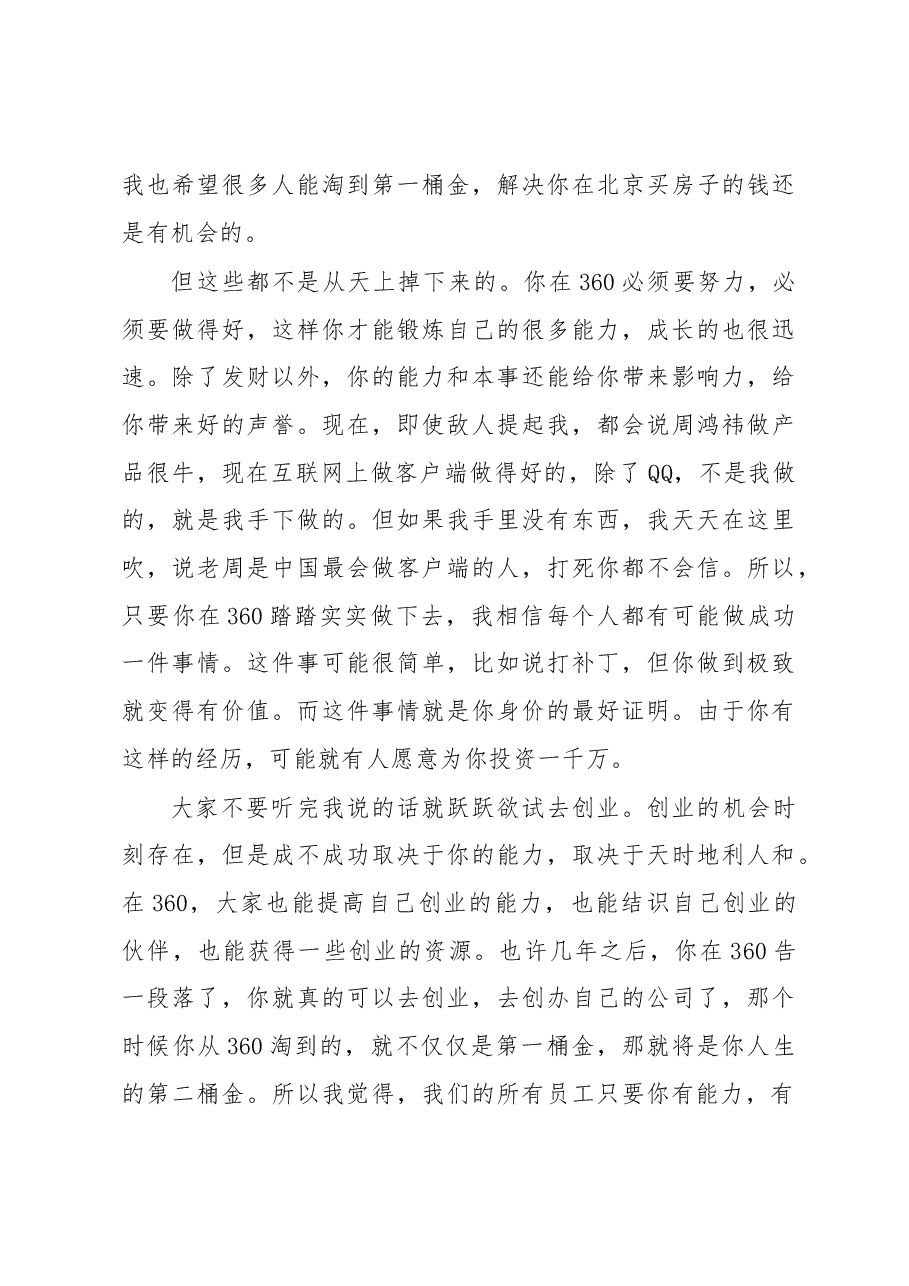 我也希望很多人能淘到第一桶金，解决你在北京买房子的钱还是有机会的。

但这些都不是从天上掉下来的。你在360必须要努力，必须要做得好，这样你才能锻炼自己的很多能力，成长的也很迅速。除了发财以外，你的能力和本事还能给你带来影响力，给你带来好的声誉。现在，即使敌人提起我，都会说周鸿祎做产品很牛，现在互联网上做客户端做得好的，除了QQ，不是我做的，就是我手下做的。但如果我手里没有东西，我天天在这里吹，说老周是中国最会做客户端的人，打死你都不会信。所以，只要你在360踏踏实实做下去，我相信每个人都有可能做成功一件事情。这件事可能很简单，比如说打补丁，但你做到极致就变得有价值。而这件事情就是你身价的最好证明。由于你有这样的经历，可能就有人愿意为你投资一千万。

大家不要听完我说的话就跃跃欲试去创业。创业的机会时刻存在，但是成不成功取决于你的能力，取决于天时地利人和。在360，大家也能提高自己创业的能力，也能结识自己创业的伙伴，也能获得一些创业的资源。也许几年之后，你在360告一段落了，你就真的可以去创业，去创办自己的公司了，那个时候你从360淘到的，就不仅仅是第一桶金，那就将是你人生的第二桶金。所以我觉得，我们的所有员工只要你有能力，有